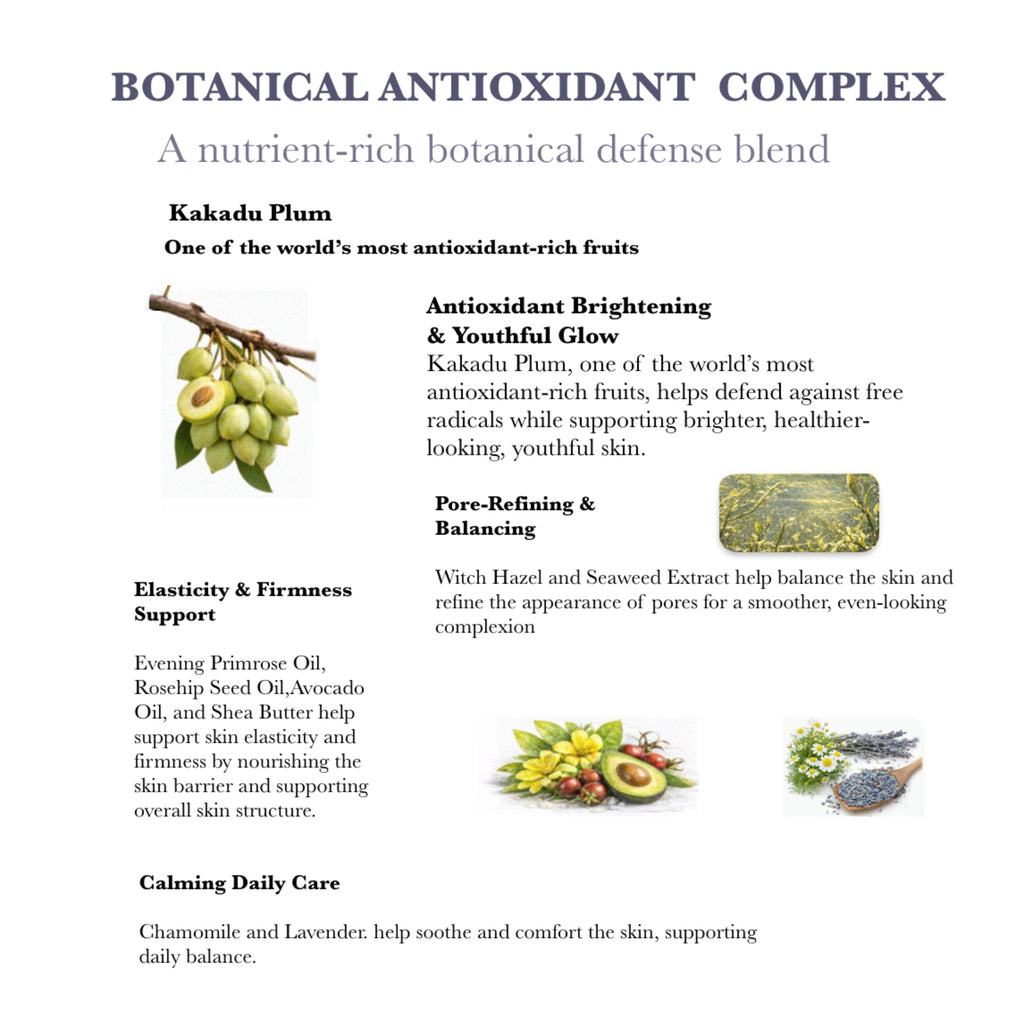 BOTANICAL ANTIOXIDANT COMPLEX

A nutrient-rich botanical defense blend

Kakadu Plum

One of the world's most antioxidant-rich fruits

Antioxidant Brightening & Youthful Glow

Kakadu Plum, one of the world's most antioxidant-rich fruits, helps defend against free radicals while supporting brighter, healthier-looking, youthful skin.

Pore-Refining & Balancing

Witch Hazel and Seaweed Extract help balance the skin and refine the appearance of pores for a smoother, even-looking complexion

Elasticity & Firmness Support

Evening Primrose Oil, Rosehip Seed Oil,Avocado Oil, and Shea Butter help support skin elasticity and firmness by nourishing the skin barrier and supporting overall skin structure.

Calming Daily Care

Chamomile and Lavender. help soothe and comfort the skin, supporting daily balance.